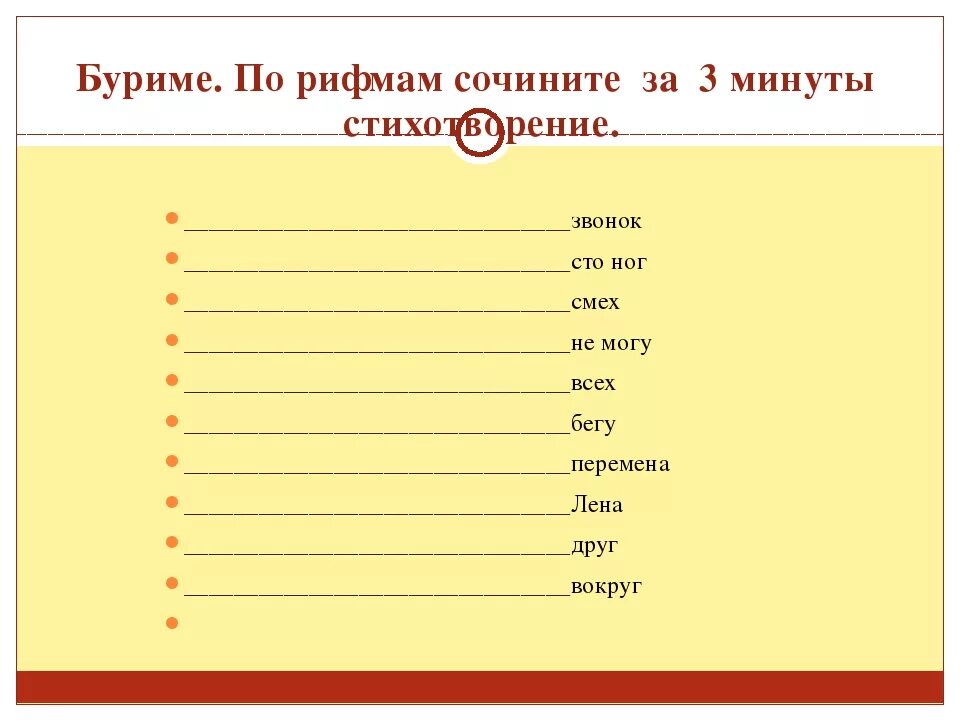 Буриме. По рифмам сочините за 3 минуты стихотворение.

- ______________________________звонок
- ______________________________сто ног
- ______________________________смех
- ______________________________не могу
- ______________________________всех
- ______________________________бегу
- ______________________________перемена
- ______________________________Лена
- ______________________________друг
- ______________________________вокруг